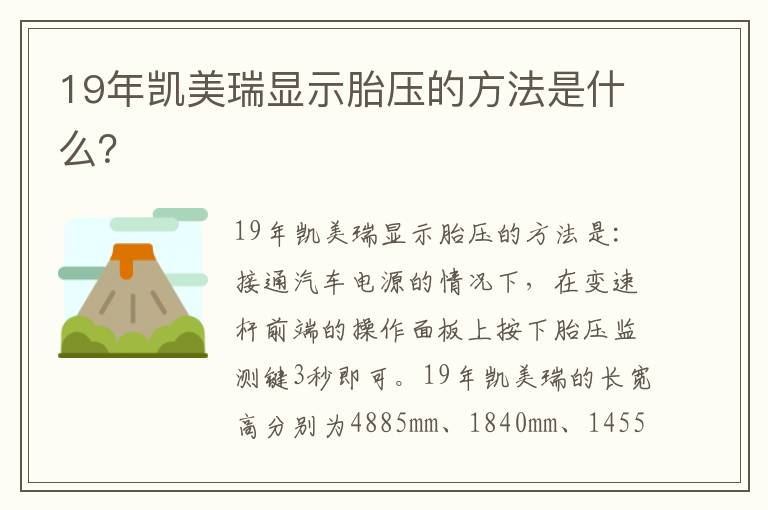 19年凯美瑞显示胎压的方法是什么?

19年凯美瑞显示胎压的方法是:接通汽车电源的情况下,在变速杆前端的操作面板上按下胎压监测键3秒即可。19年凯美瑞的长宽高分别为4885mm、1840mm、1455